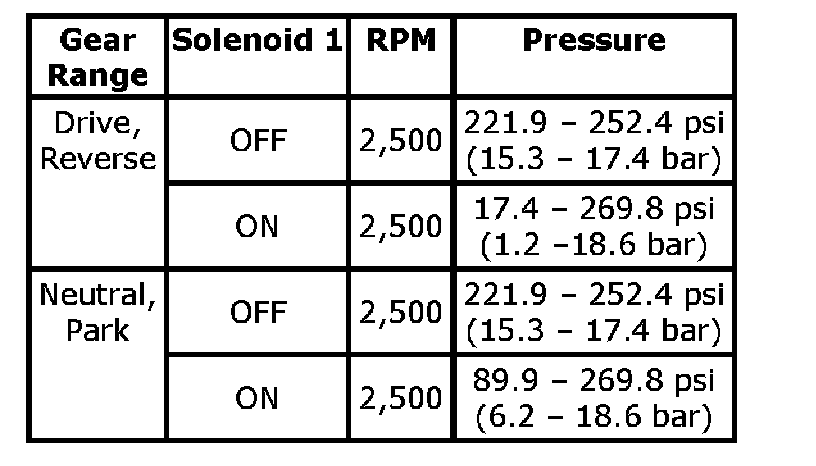 | Gear Range | Solenoid 1 | RPM | Pressure |
|---|---|---|---|
| Drive, Reverse | OFF | 2,500 | 221.9 – 252.4 psi (15.3 – 17.4 bar) |
| | ON | 2,500 | 17.4 – 269.8 psi (1.2 –18.6 bar) |
| Neutral, Park | OFF | 2,500 | 221.9 – 252.4 psi (15.3 – 17.4 bar) |
| | ON | 2,500 | 89.9 – 269.8 psi (6.2 – 18.6 bar) |